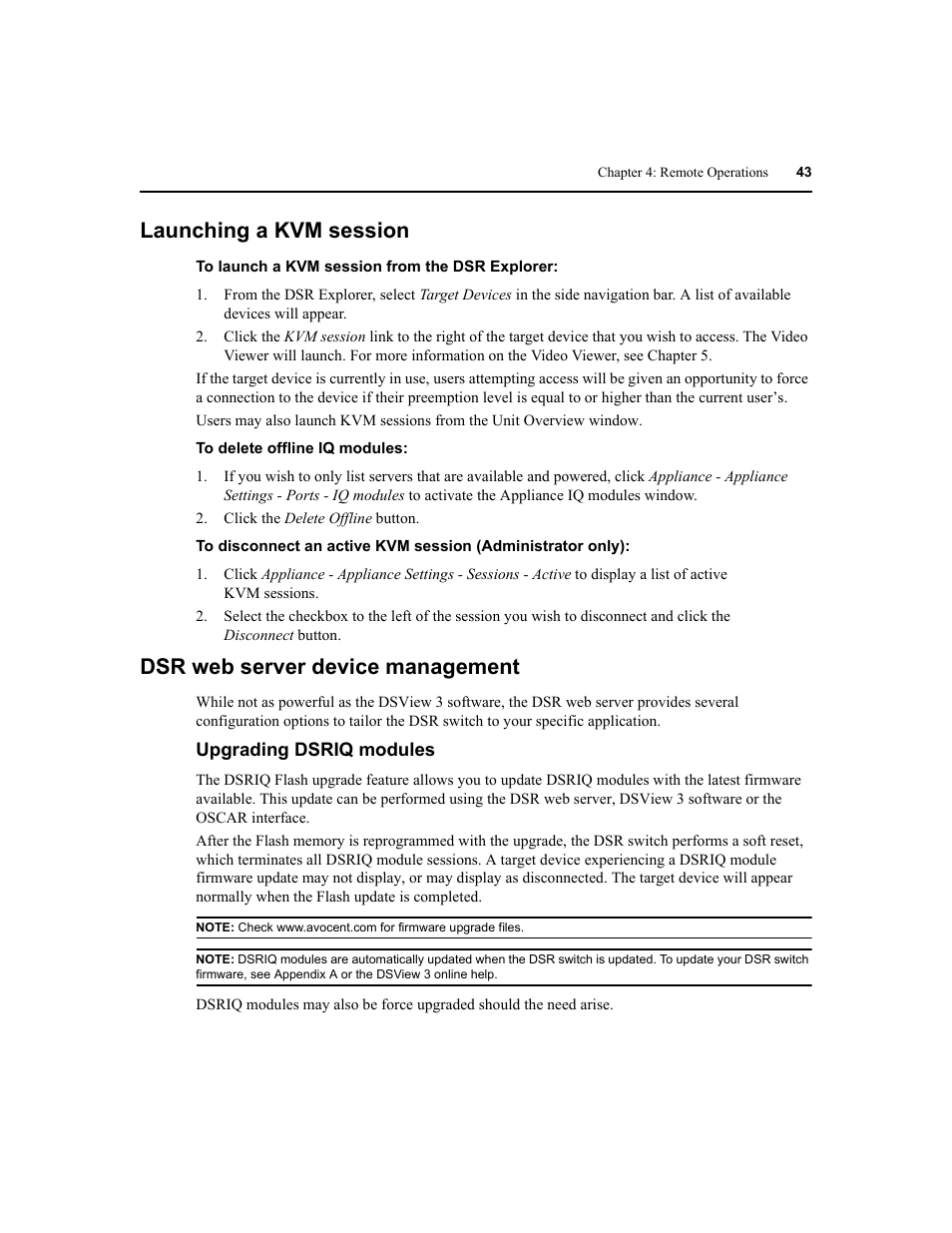 Chapter 4: Remote Operations 43

Launching a KVM session

To launch a KVM session from the DSR Explorer:

1. From the DSR Explorer, select Target Devices in the side navigation bar. A list of available devices will appear.

2. Click the KVM session link to the right of the target device that you wish to access. The Video Viewer will launch. For more information on the Video Viewer, see Chapter 5.

If the target device is currently in use, users attempting access will be given an opportunity to force a connection to the device if their preemption level is equal to or higher than the current user's.

Users may also launch KVM sessions from the Unit Overview window.

To delete offline IQ modules:

1. If you wish to only list servers that are available and powered, click Appliance - Appliance Settings - Ports - IQ modules to activate the Appliance IQ modules window.

2. Click the Delete Offline button.

To disconnect an active KVM session (Administrator only):

1. Click Appliance - Appliance Settings - Sessions - Active to display a list of active KVM sessions.

2. Select the checkbox to the left of the session you wish to disconnect and click the Disconnect button.

DSR web server device management

While not as powerful as the DSView 3 software, the DSR web server provides several configuration options to tailor the DSR switch to your specific application.

Upgrading DSRIQ modules

The DSRIQ Flash upgrade feature allows you to update DSRIQ modules with the latest firmware available. This update can be performed using the DSR web server, DSView 3 software or the OSCAR interface.

After the Flash memory is reprogrammed with the upgrade, the DSR switch performs a soft reset, which terminates all DSRIQ module sessions. A target device experiencing a DSRIQ module firmware update may not display, or may display as disconnected. The target device will appear normally when the Flash update is completed.

NOTE: Check www.avocent.com for firmware upgrade files.

NOTE: DSRIQ modules are automatically updated when the DSR switch is updated. To update your DSR switch firmware, see Appendix A or the DSView 3 online help.

DSRIQ modules may also be force upgraded should the need arise.